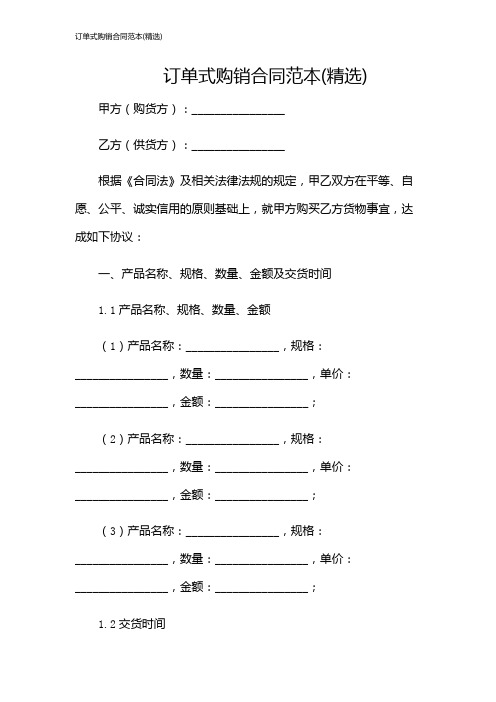 订单式购销合同范本(精选)

订单式购销合同范本(精选)

甲方（购货方）：________________

乙方（供货方）：________________

根据《合同法》及相关法律法规的规定，甲乙双方在平等、自愿、公平、诚实信用的原则基础上，就甲方购买乙方货物事宜，达成如下协议：

一、产品名称、规格、数量、金额及交货时间

1.1 产品名称、规格、数量、金额

（1）产品名称：________________，规格：________________，数量：________________，单价：________________，金额：________________；

（2）产品名称：________________，规格：________________，数量：________________，单价：________________，金额：________________；

（3）产品名称：________________，规格：________________，数量：________________，单价：________________，金额：________________；

1.2 交货时间